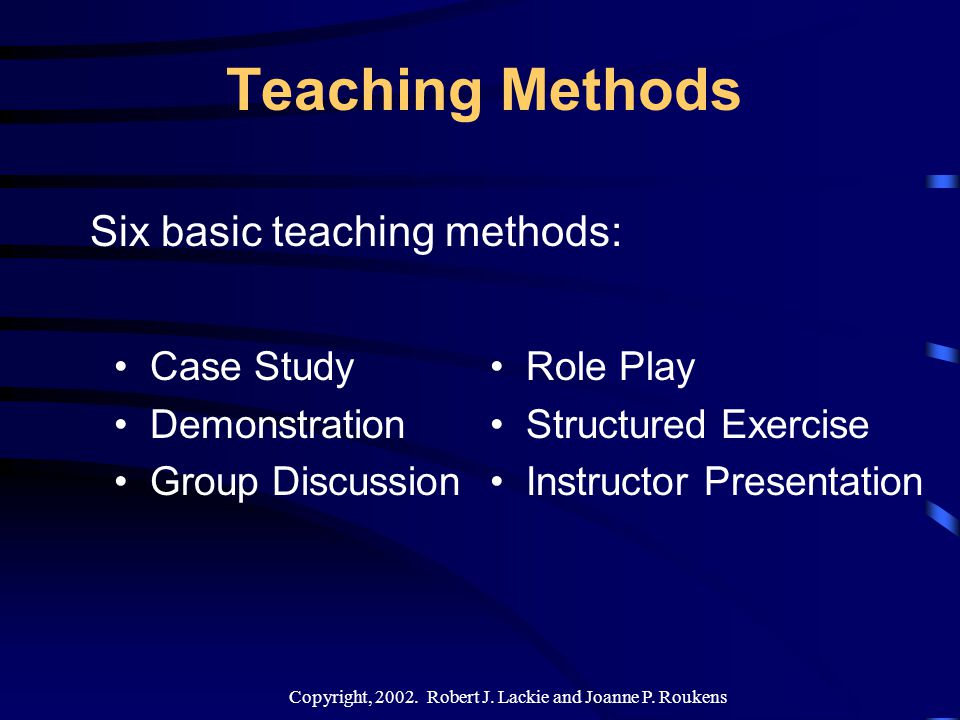 Teaching Methods

Six basic teaching methods:

• Case Study
• Demonstration
• Group Discussion

• Role Play
• Structured Exercise
• Instructor Presentation

Copyright, 2002. Robert J. Lackie and Joanne P. Roukens